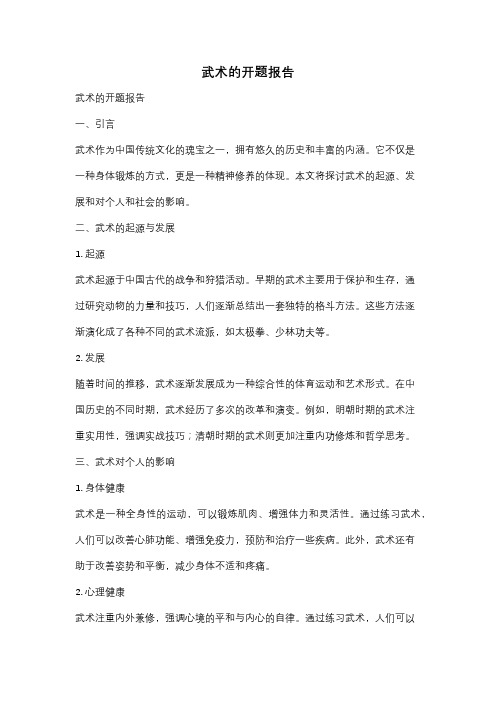 武术的开题报告

武术的开题报告

一、引言

武术作为中国传统文化的瑰宝之一，拥有悠久的历史和丰富的内涵。它不仅是一种身体锻炼的方式，更是一种精神修养的体现。本文将探讨武术的起源、发展和对个人和社会的影响。

二、武术的起源与发展

1. 起源

武术起源于中国古代的战争和狩猎活动。早期的武术主要用于保护和生存，通过研究动物的力量和技巧，人们逐渐总结出一套独特的格斗方法。这些方法逐渐演化成了各种不同的武术流派，如太极拳、少林功夫等。

2. 发展

随着时间的推移，武术逐渐发展成为一种综合性的体育运动和艺术形式。在中国历史的不同时期，武术经历了多次的改革和演变。例如，明朝时期的武术注重实用性，强调实战技巧；清朝时期的武术则更加注重内功修炼和哲学思考。

三、武术对个人的影响

1. 身体健康

武术是一种全身性的运动，可以锻炼肌肉、增强体力和灵活性。通过练习武术，人们可以改善心肺功能、增强免疫力，预防和治疗一些疾病。此外，武术还有助于改善姿势和平衡，减少身体不适和疼痛。

2. 心理健康

武术注重内外兼修，强调心境的平和与内心的自律。通过练习武术，人们可以